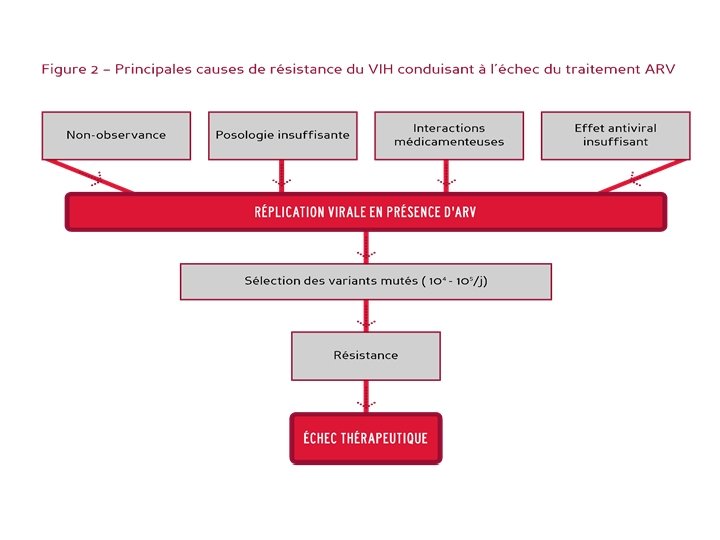 Figure 2 – Principales causes de résistance du VIH conduisant à l'échec du traitement ARV

Non-observance

Posologie insuffisante

Interactions médicamenteuses

Effet antiviral insuffisant

RÉPLICATION VIRALE EN PRÉSENCE D'ARV

Sélection des variants mutés ( $10^4$ - $10^5$/j)

Résistance

ÉCHEC THÉRAPEUTIQUE